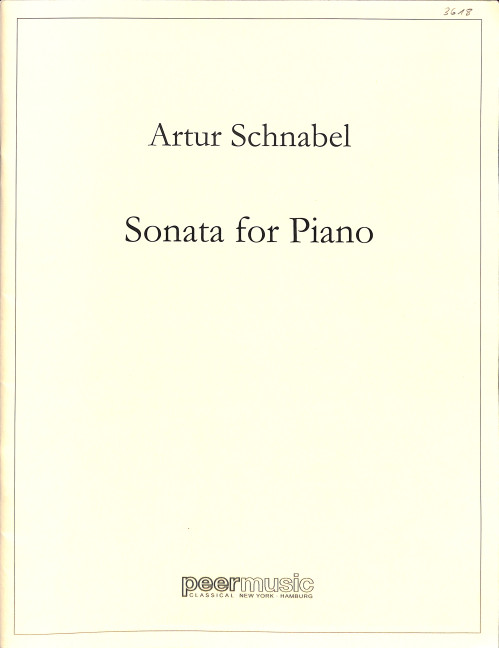 3618

Artur Schnabel

Sonata for Piano

peermusic
CLASSICAL NEW YORK · HAMBURG